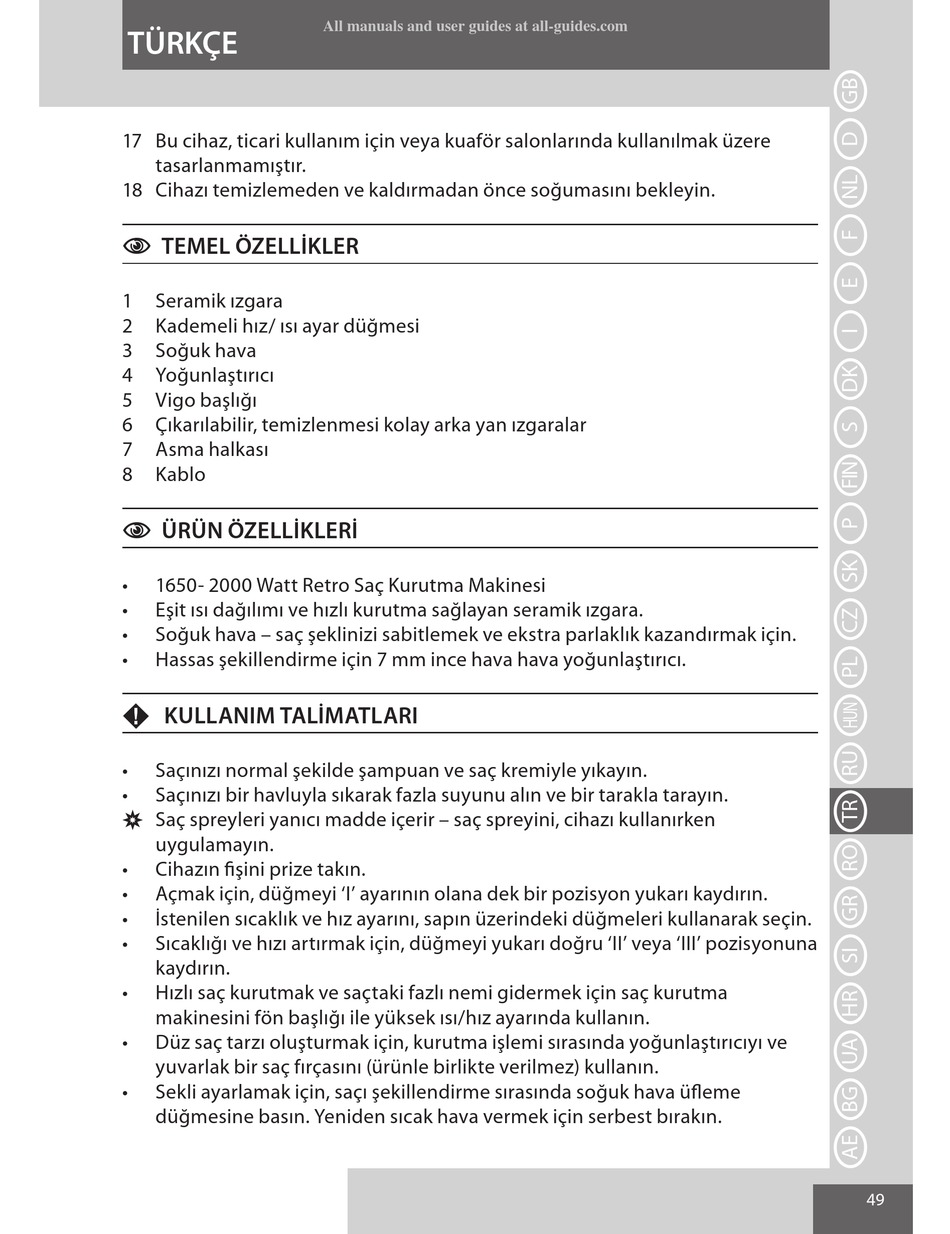 TÜRKÇE

All manuals and user guides at all-guides.com

17 Bu cihaz, ticari kullanım için veya kuaför salonlarında kullanılmak üzere tasarlanmamıştır.
18 Cihazı temizlemeden ve kaldırmadan önce soğumasını bekleyin.

TEMEL ÖZELLİKLER

1 Seramik ızgara
2 Kademeli hız/ ısı ayar düğmesi
3 Soğuk hava
4 Yoğunlaştırıcı
5 Vigo başlığı
6 Çıkarılabilir, temizlenmesi kolay arka yan ızgaralar
7 Asma halkası
8 Kablo

ÜRÜN ÖZELLİKLERİ

• 1650- 2000 Watt Retro Saç Kurutma Makinesi
• Eşit ısı dağılımı ve hızlı kurutma sağlayan seramik ızgara.
• Soğuk hava – saç şeklinizi sabitlemek ve ekstra parlaklık kazandırmak için.
• Hassas şekillendirme için 7 mm ince hava hava yoğunlaştırıcı.

KULLANIM TALİMATLARI

• Saçınızı normal şekilde şampuan ve saç kremiyle yıkayın.
• Saçınızı bir havluyla sıkarak fazla suyunu alın ve bir tarakla tarayın.
Saç spreyleri yanıcı madde içerir – saç spreyini, cihazı kullanırken uygulamayın.
• Cihazın fişini prize takın.
• Açmak için, düğmeyi ‘I’ ayarının olana dek bir pozisyon yukarı kaydırın.
• İstenilen sıcaklık ve hız ayarını, sapın üzerindeki düğmeleri kullanarak seçin.
• Sıcaklığı ve hızı artırmak için, düğmeyi yukarı doğru ‘II’ veya ‘III’ pozisyonuna kaydırın.
• Hızlı saç kurutmak ve saçtaki fazlı nemi gidermek için saç kurutma makinesini fön başlığı ile yüksek ısı/hız ayarında kullanın.
• Düz saç tarzı oluşturmak için, kurutma işlemi sırasında yoğunlaştırıcıyı ve yuvarlak bir saç fırçasını (ürünle birlikte verilmez) kullanın.
• Sekli ayarlamak için, saçı şekillendirme sırasında soğuk hava üfleme düğmesine basın. Yeniden sıcak hava vermek için serbest bırakın.

GB D NL F E I DK S FIN P SK CZ PL HUN RU TR RO GR SI HR UA BG AE

49